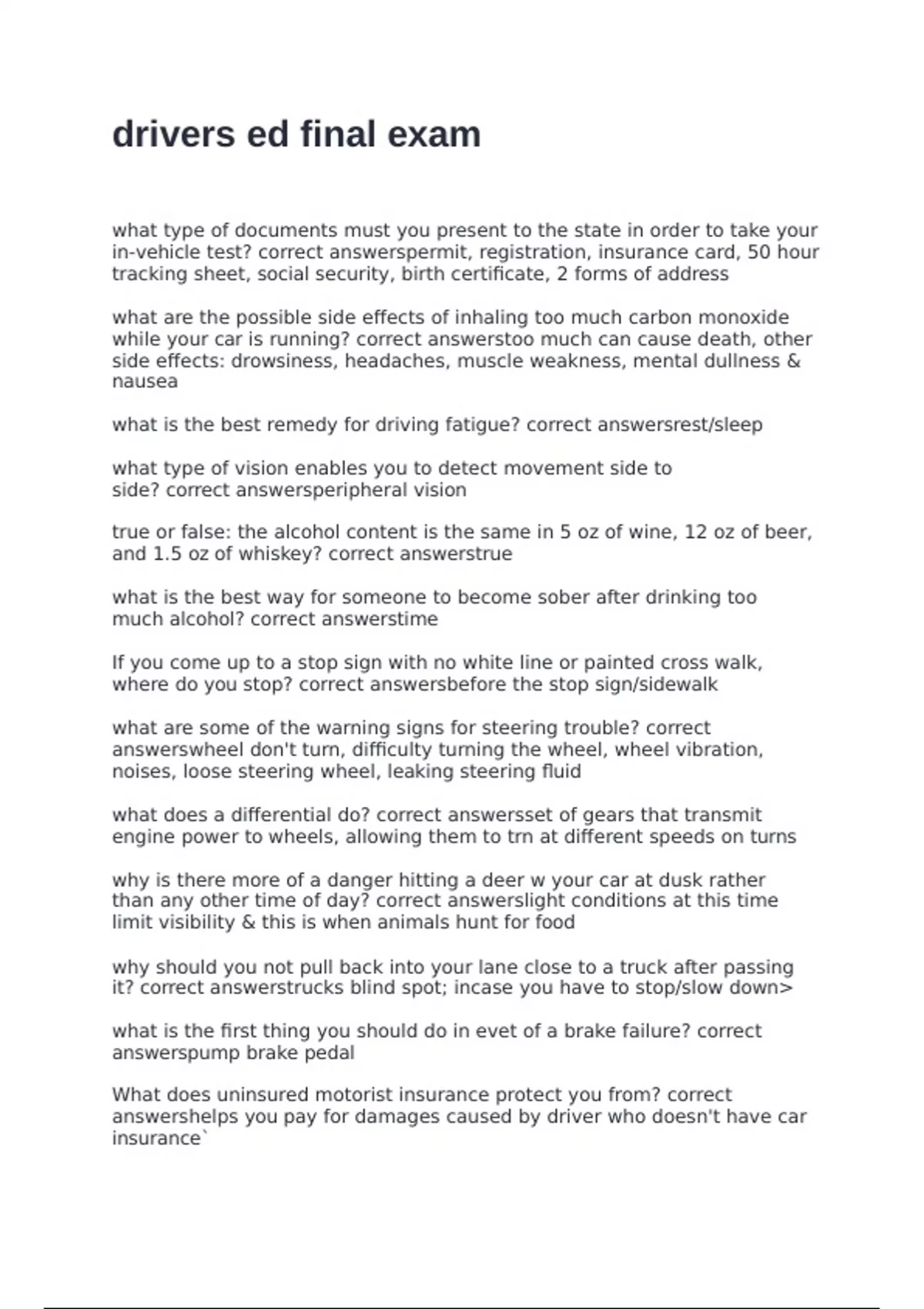 drivers ed final exam

what type of documents must you present to the state in order to take your in-vehicle test? correct answerspermit, registration, insurance card, 50 hour tracking sheet, social security, birth certificate, 2 forms of address

what are the possible side effects of inhaling too much carbon monoxide while your car is running? correct answerstoo much can cause death, other side effects: drowsiness, headaches, muscle weakness, mental dullness & nausea

what is the best remedy for driving fatigue? correct answersrest/sleep

what type of vision enables you to detect movement side to side? correct answersperipheral vision

true or false: the alcohol content is the same in 5 oz of wine, 12 oz of beer, and 1.5 oz of whiskey? correct answerstrue

what is the best way for someone to become sober after drinking too much alcohol? correct answerstime

If you come up to a stop sign with no white line or painted cross walk, where do you stop? correct answersbefore the stop sign/sidewalk

what are some of the warning signs for steering trouble? correct answerswheel don't turn, difficulty turning the wheel, wheel vibration, noises, loose steering wheel, leaking steering fluid

what does a differential do? correct answersset of gears that transmit engine power to wheels, allowing them to trn at different speeds on turns

why is there more of a danger hitting a deer w your car at dusk rather than any other time of day? correct answerslight conditions at this time limit visibility & this is when animals hunt for food

why should you not pull back into your lane close to a truck after passing it? correct answerstrucks blind spot; incase you have to stop/slow down>

what is the first thing you should do in evet of a brake failure? correct answerspump brake pedal

What does uninsured motorist insurance protect you from? correct answershelps you pay for damages caused by driver who doesn't have car insurance`